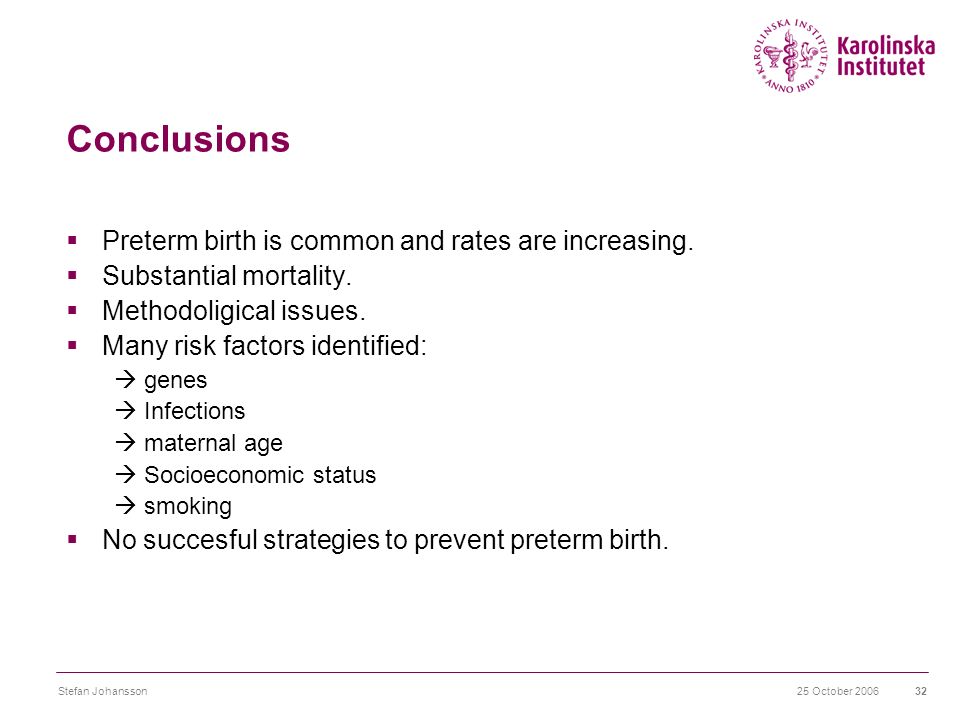 KAROLINSKA INSTITUTET ANNO 1810
Karolinska Institutet

Conclusions

▪ Preterm birth is common and rates are increasing.
▪ Substantial mortality.
▪ Methodoligical issues.
▪ Many risk factors identified:
→ genes
→ Infections
→ maternal age
→ Socioeconomic status
→ smoking
▪ No succesful strategies to prevent preterm birth.

Stefan Johansson 25 October 2006 32